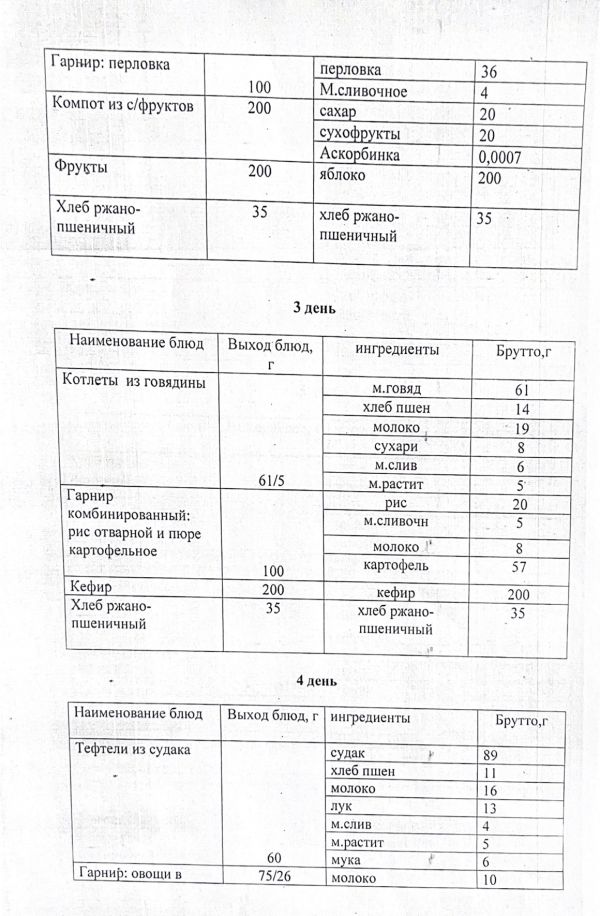 | | | | |
|---|---|---|---|
| Гарнир: перловка | 100 | перловка | 36 |
| | | М.сливочное | 4 |
| Компот из с/фруктов | 200 | сахар | 20 |
| | | сухофрукты | 20 |
| | | Аскорбинка | 0,0007 |
| Фрукты | 200 | яблоко | 200 |
| Хлеб ржано-пшеничный | 35 | хлеб ржано-пшеничный | 35 |

3 день

| Наименование блюд | Выход блюд, г | ингредиенты | Брутто,г |
|---|---|---|---|
| Котлеты из говядины | 61/5 | м.говяд | 61 |
| | | хлеб пшен | 14 |
| | | молоко | 19 |
| | | сухари | 8 |
| | | м.слив | 6 |
| | | м.растит | 5 |
| Гарнир комбинированный: рис отварной и пюре картофельное | 100 | рис | 20 |
| | | м.сливочн | 5 |
| | | молоко | 8 |
| | | картофель | 57 |
| Кефир | 200 | кефир | 200 |
| Хлеб ржано-пшеничный | 35 | хлеб ржано-пшеничный | 35 |

4 день

| Наименование блюд | Выход блюд, г | ингредиенты | Брутто,г |
|---|---|---|---|
| Тефтели из судака | 60 | судак | 89 |
| | | хлеб пшен | 11 |
| | | молоко | 16 |
| | | лук | 13 |
| | | м.слив | 4 |
| | | м.растит | 5 |
| | | мука | 6 |
| Гарнир: овощи в | 75/26 | молоко | 10 |